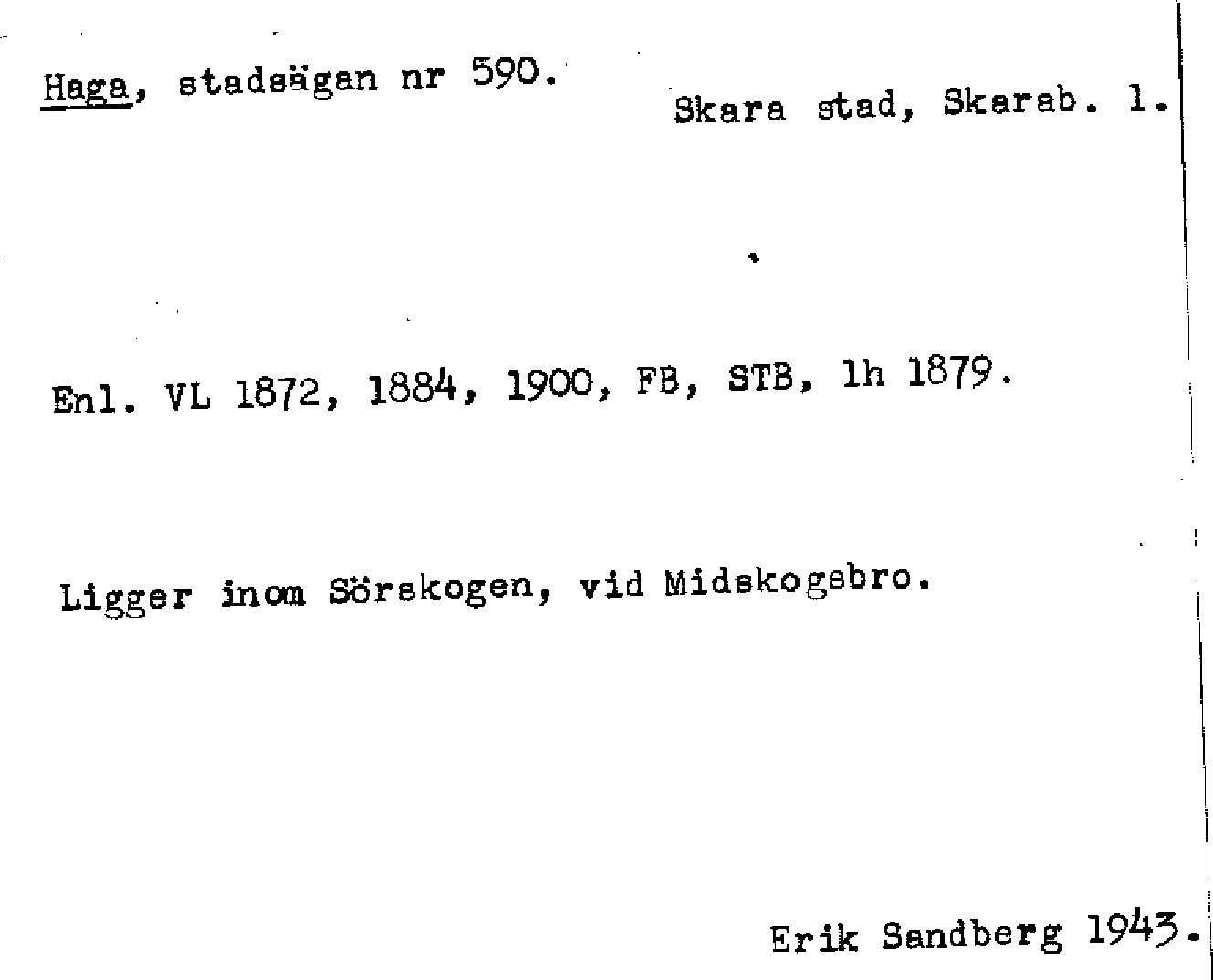 Haga, stadsägan nr 590.

Skara stad, Skarab. l.

Enl. VL 1872, 1884, 1900, FB, STB, lh 1879.

Ligger inom Sörskogen, vid Midskogsbro.

Erik Sandberg 1943.